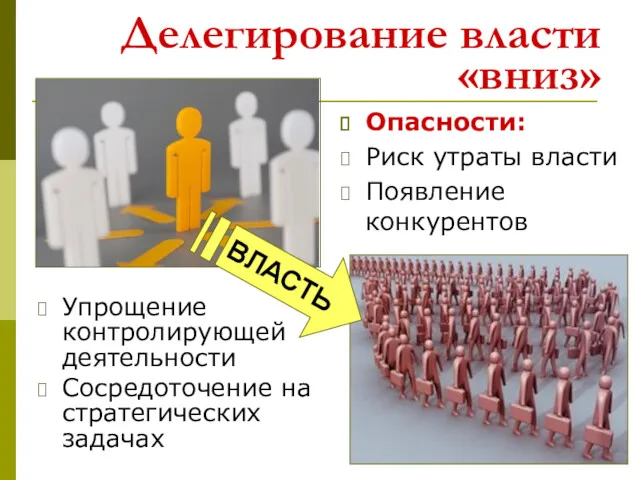 Делегирование власти «вниз»

Опасности:

Риск утраты власти

Появление конкурентов

ВЛАСТЬ

Упрощение контролирующей деятельности

Сосредоточение на стратегических задачах